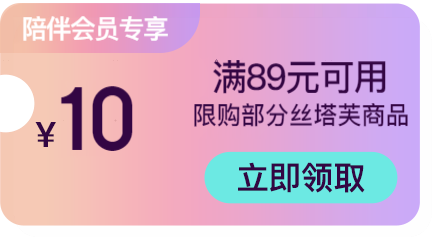 陪伴会员专享

¥10

满89元可用
限购部分丝塔芙商品

立即领取